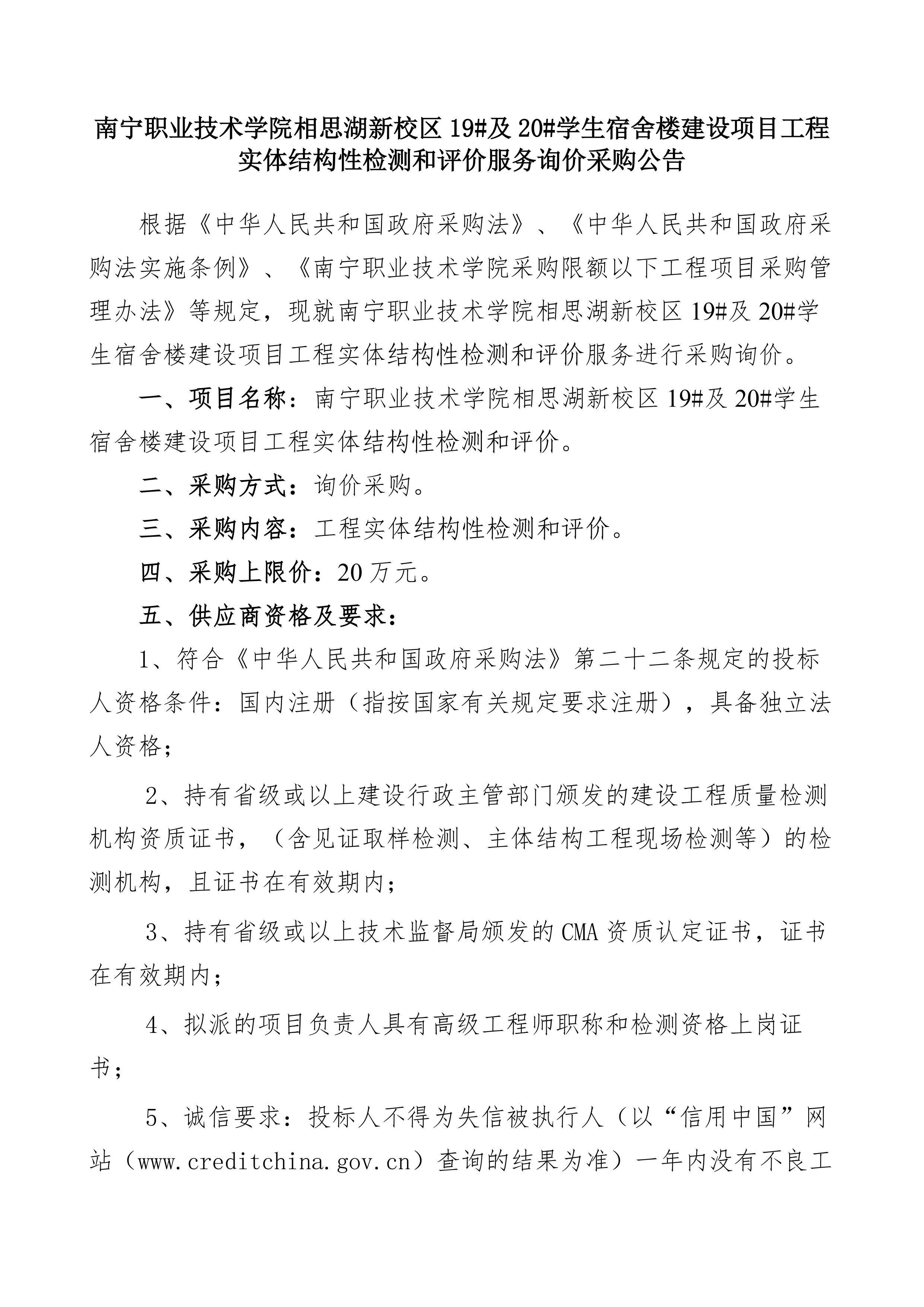 南宁职业技术学院相思湖新校区 19#及 20#学生宿舍楼建设项目工程实体结构性检测和评价服务询价采购公告

根据《中华人民共和国政府采购法》、《中华人民共和国政府采购法实施条例》、《南宁职业技术学院采购限额以下工程项目采购管理办法》等规定，现就南宁职业技术学院相思湖新校区 19#及 20#学生宿舍楼建设项目工程实体结构性检测和评价服务进行采购询价。

一、项目名称：南宁职业技术学院相思湖新校区 19#及 20#学生宿舍楼建设项目工程实体结构性检测和评价。

二、采购方式：询价采购。

三、采购内容：工程实体结构性检测和评价。

四、采购上限价：20 万元。

五、供应商资格及要求：

1、符合《中华人民共和国政府采购法》第二十二条规定的投标人资格条件：国内注册（指按国家有关规定要求注册），具备独立法人资格；

2、持有省级或以上建设行政主管部门颁发的建设工程质量检测机构资质证书，（含见证取样检测、主体结构工程现场检测等）的检测机构，且证书在有效期内；

3、持有省级或以上技术监督局颁发的 CMA 资质认定证书，证书在有效期内；

4、拟派的项目负责人具有高级工程师职称和检测资格上岗证书；

5、诚信要求：投标人不得为失信被执行人（以“信用中国”网站（www.creditchina.gov.cn）查询的结果为准）一年内没有不良工